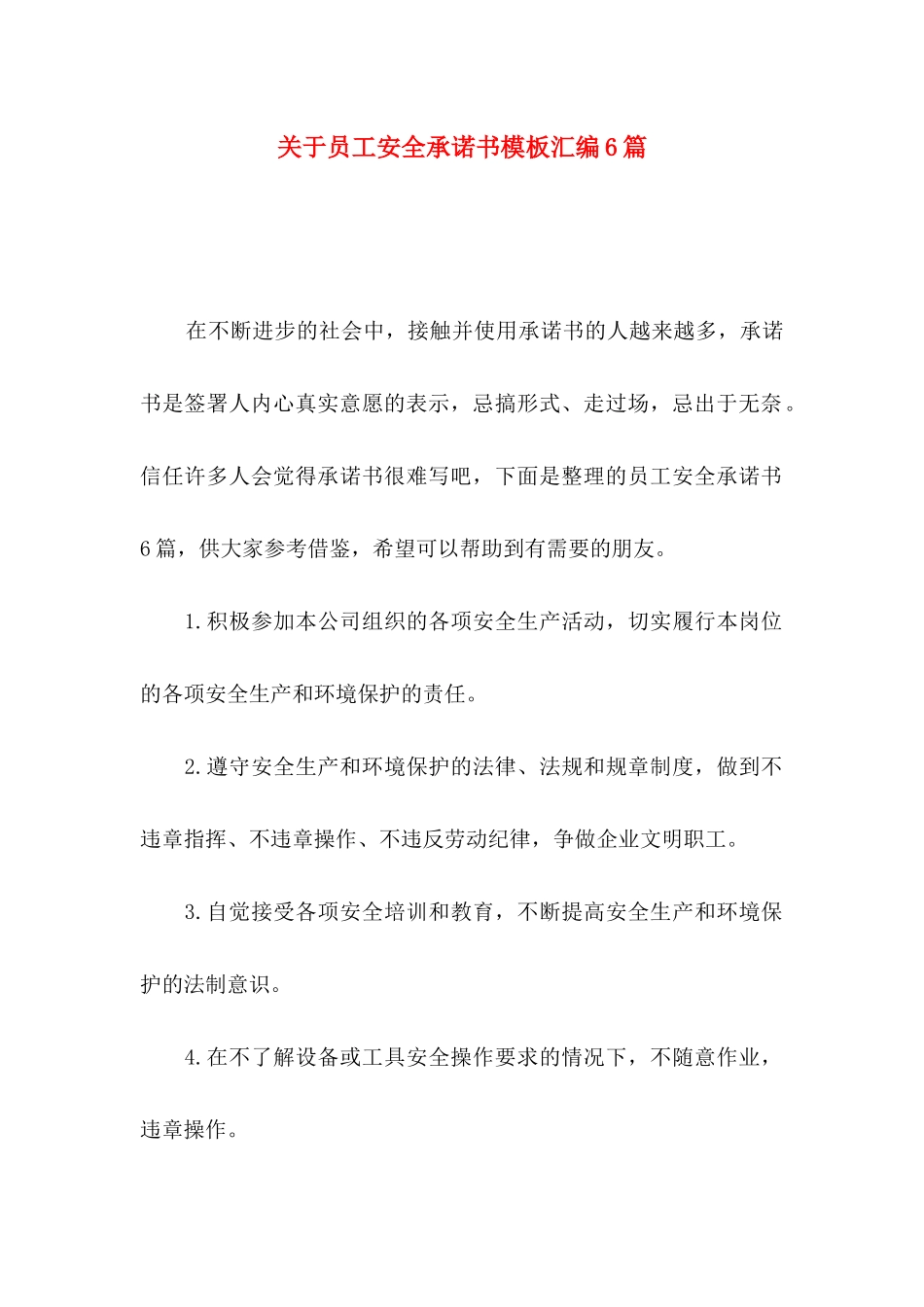 关于员工安全承诺书模板汇编6篇

在不断进步的社会中，接触并使用承诺书的人越来越多，承诺书是签署人内心真实意愿的表示，忌搞形式、走过场，忌出于无奈。信任许多人会觉得承诺书很难写吧，下面是整理的员工安全承诺书6篇，供大家参考借鉴，希望可以帮助到有需要的朋友。

1.积极参加本公司组织的各项安全生产活动，切实履行本岗位的各项安全生产和环境保护的责任。

2.遵守安全生产和环境保护的法律、法规和规章制度，做到不违章指挥、不违章操作、不违反劳动纪律，争做企业文明职工。

3.自觉接受各项安全培训和教育，不断提高安全生产和环境保护的法制意识。

4.在不了解设备或工具安全操作要求的情况下，不随意作业，违章操作。